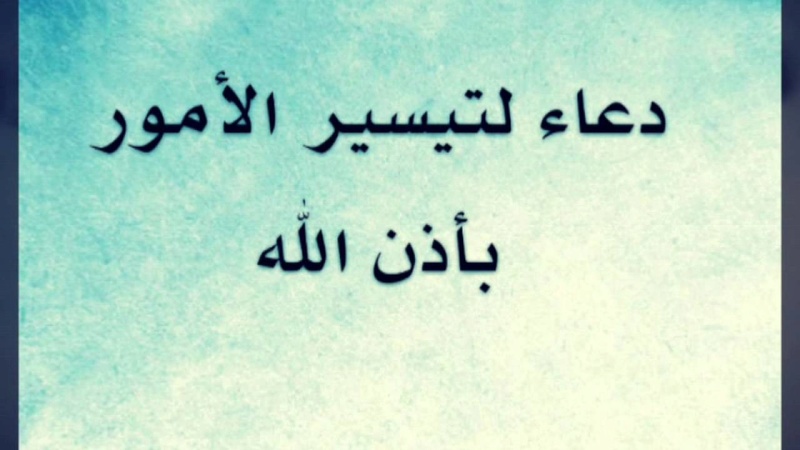 دعاء لتيسير الأمور

بأذن الله